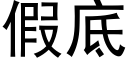 假底